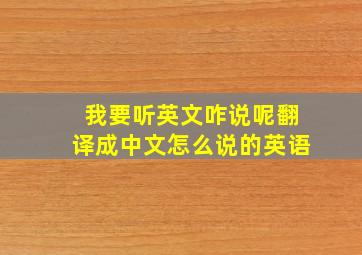 我要听英文咋说呢翻译成中文怎么说的英语